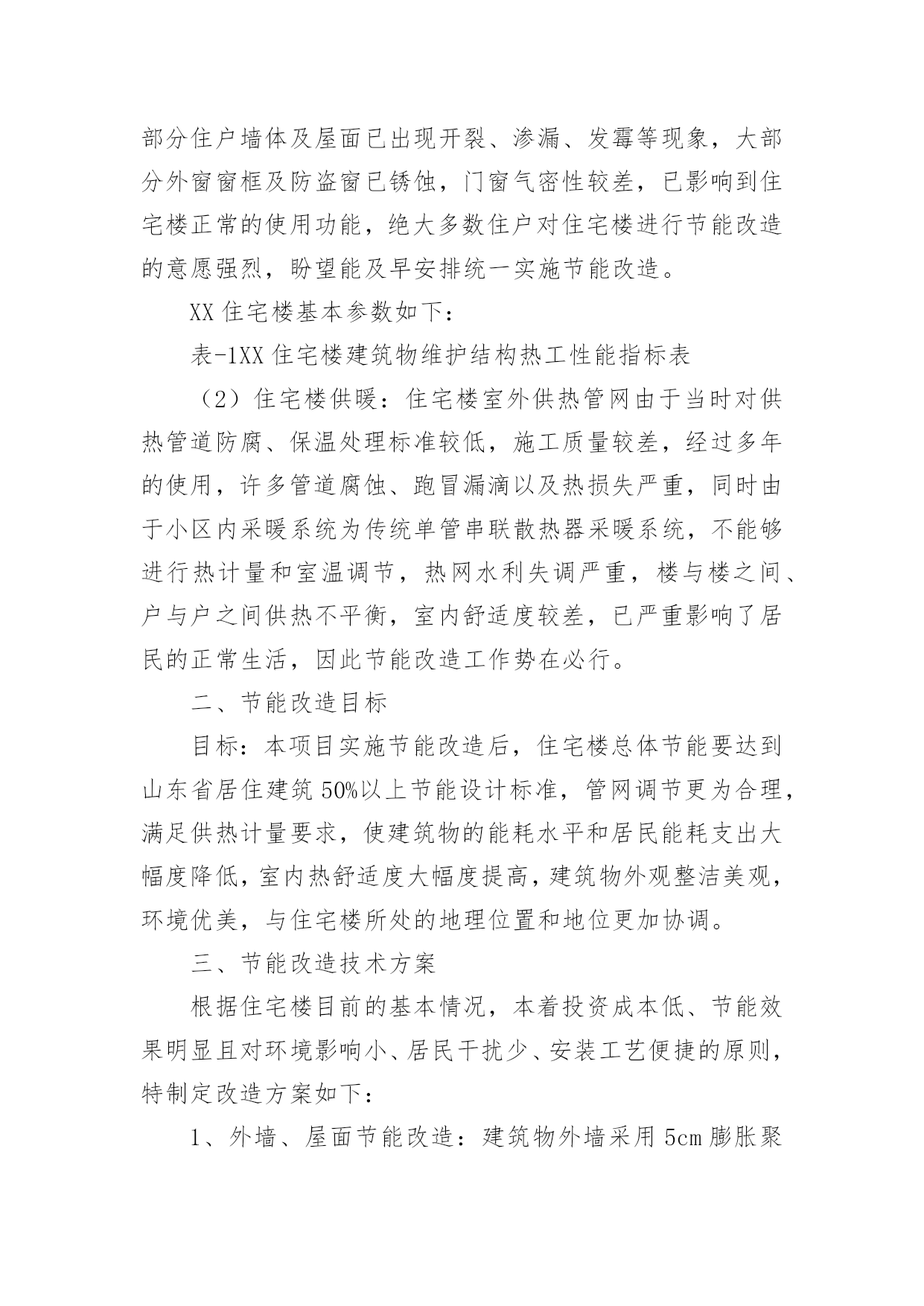 部分住户墙体及屋面已出现开裂、渗漏、发霉等现象，大部分外窗窗框及防盗窗已锈蚀，门窗气密性较差，已影响到住宅楼正常的使用功能，绝大多数住户对住宅楼进行节能改造的意愿强烈，盼望能及早安排统一实施节能改造。

XX 住宅楼基本参数如下：

表-1XX 住宅楼建筑物维护结构热工性能指标表

（2）住宅楼供暖：住宅楼室外供热管网由于当时对供热管道防腐、保温处理标准较低，施工质量较差，经过多年的使用，许多管道腐蚀、跑冒漏滴以及热损失严重，同时由于小区内采暖系统为传统单管串联散热器采暖系统，不能够进行热计量和室温调节，热网水利失调严重，楼与楼之间、户与户之间供热不平衡，室内舒适度较差，已严重影响了居民的正常生活，因此节能改造工作势在必行。

二、节能改造目标

目标：本项目实施节能改造后，住宅楼总体节能要达到山东省居住建筑 50%以上节能设计标准，管网调节更为合理，满足供热计量要求，使建筑物的能耗水平和居民能耗支出大幅度降低，室内热舒适度大幅度提高，建筑物外观整洁美观，环境优美，与住宅楼所处的地理位置和地位更加协调。

三、节能改造技术方案

根据住宅楼目前的基本情况，本着投资成本低、节能效果明显且对环境影响小、居民干扰少、安装工艺便捷的原则，特制定改造方案如下：

1、外墙、屋面节能改造：建筑物外墙采用 5cm 膨胀聚